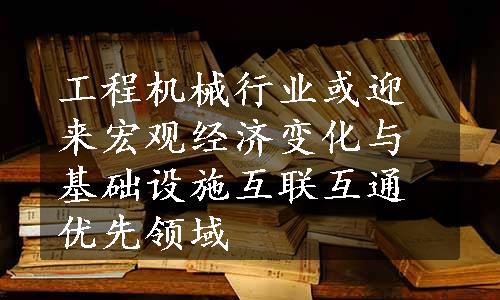 工程机械行业或迎来宏观经济变化与基础设施互联互通优先领域